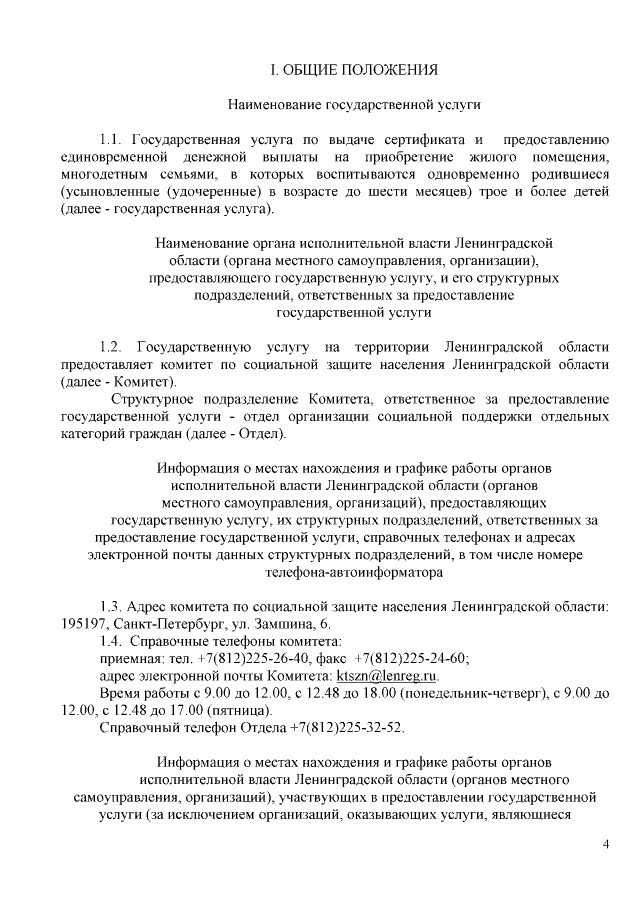 I. ОБЩИЕ ПОЛОЖЕНИЯ

Наименование государственной услуги

1.1. Государственная услуга по выдаче сертификата и предоставлению единовременной денежной выплаты на приобретение жилого помещения, многодетным семьями, в которых воспитываются одновременно родившиеся (усыновленные (удочеренные) в возрасте до шести месяцев) трое и более детей (далее - государственная услуга).

Наименование органа исполнительной власти Ленинградской области (органа местного самоуправления, организации), предоставляющего государственную услугу, и его структурных подразделений, ответственных за предоставление государственной услуги

1.2. Государственную услугу на территории Ленинградской области предоставляет комитет по социальной защите населения Ленинградской области (далее - Комитет).

Структурное подразделение Комитета, ответственное за предоставление государственной услуги - отдел организации социальной поддержки отдельных категорий граждан (далее - Отдел).

Информация о местах нахождения и графике работы органов исполнительной власти Ленинградской области (органов местного самоуправления, организаций), предоставляющих государственную услугу, их структурных подразделений, ответственных за предоставление государственной услуги, справочных телефонах и адресах электронной почты данных структурных подразделений, в том числе номере телефона-автоинформатора

1.3. Адрес комитета по социальной защите населения Ленинградской области: 195197, Санкт-Петербург, ул. Замшина, 6.

1.4. Справочные телефоны комитета:
приемная: тел. +7(812)225-26-40, факс +7(812)225-24-60;
адрес электронной почты Комитета: ktszn@lenreg.ru.
Время работы с 9.00 до 12.00, с 12.48 до 18.00 (понедельник-четверг), с 9.00 до 12.00, с 12.48 до 17.00 (пятница).
Справочный телефон Отдела +7(812)225-32-52.

Информация о местах нахождения и графике работы органов исполнительной власти Ленинградской области (органов местного самоуправления, организаций), участвующих в предоставлении государственной услуги (за исключением организаций, оказывающих услуги, являющиеся

4